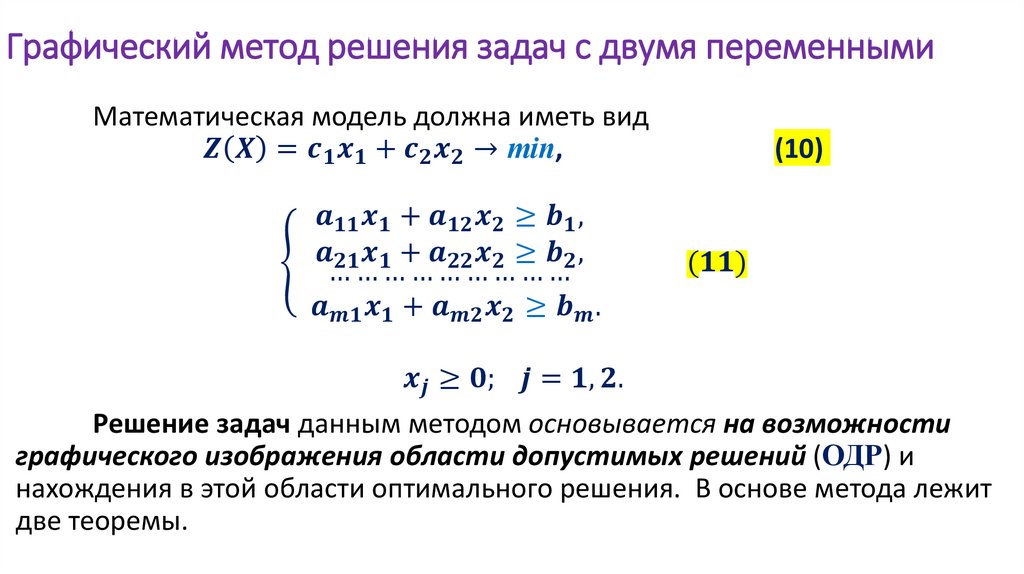 Графический метод решения задач с двумя переменными

Математическая модель должна иметь вид

$Z(X) = c_1x_1 + c_2x_2 \rightarrow min,$ (10)

$\begin{cases} a_{11}x_1 + a_{12}x_2 \geq b_1, \\ a_{21}x_1 + a_{22}x_2 \geq b_2, \\ \dots \dots \dots \dots \dots \dots \dots \dots \dots \\ a_{m1}x_1 + a_{m2}x_2 \geq b_m. \end{cases}$ (11)

$x_j \geq 0; \quad j = 1, 2.$

Решение задач данным методом основывается на возможности графического изображения области допустимых решений (ОДР) и нахождения в этой области оптимального решения. В основе метода лежит две теоремы.